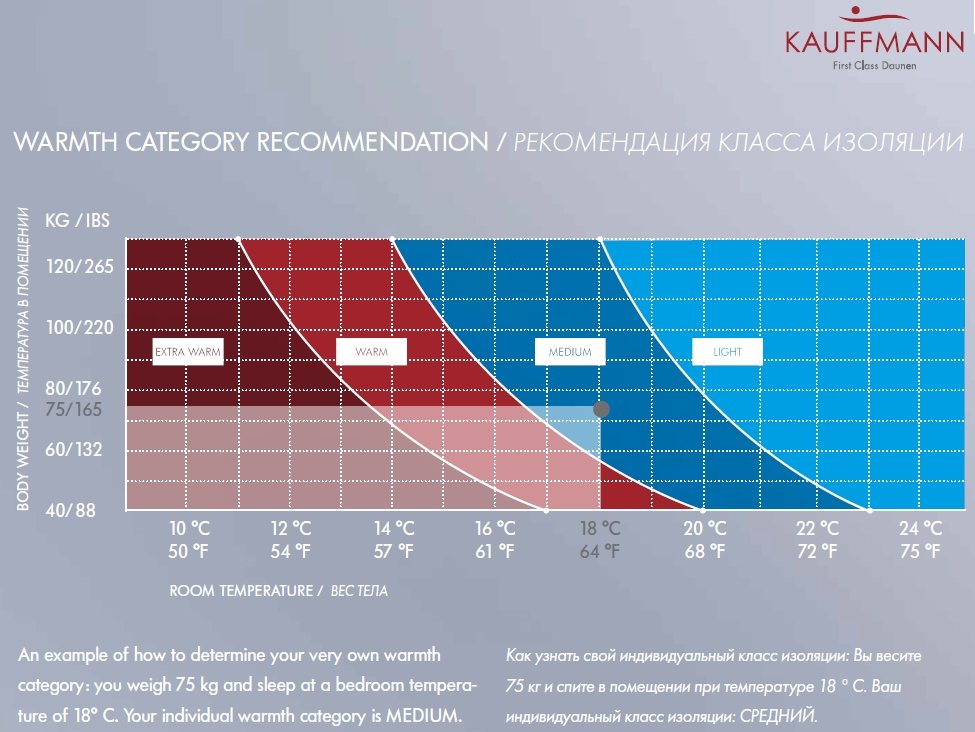 KAUFFMANN
First Class Daunen

WARMTH CATEGORY RECOMMENDATION / РЕКОМЕНДАЦИЯ КЛАССА ИЗОЛЯЦИИ

BODY WEIGHT / ТЕМПЕРАТУРА В ПОМЕЩЕНИИ

KG / IBS

120/265
100/220
80/176
75/165
60/132
40/88

EXTRA WARM
WARM
MEDIUM
LIGHT

10 °C 50 °F
12 °C 54 °F
14 °C 57 °F
16 °C 61 °F
18 °C 64 °F
20 °C 68 °F
22 °C 72 °F
24 °C 75 °F

ROOM TEMPERATURE / ВЕС ТЕЛА

An example of how to determine your very own warmth category: you weigh 75 kg and sleep at a bedroom temperature of 18° C. Your individual warmth category is MEDIUM.

Как узнать свой индивидуальный класс изоляции: Вы весите 75 кг и спите в помещении при температуре 18 ° С. Ваш индивидуальный класс изоляции: СРЕДНИЙ.